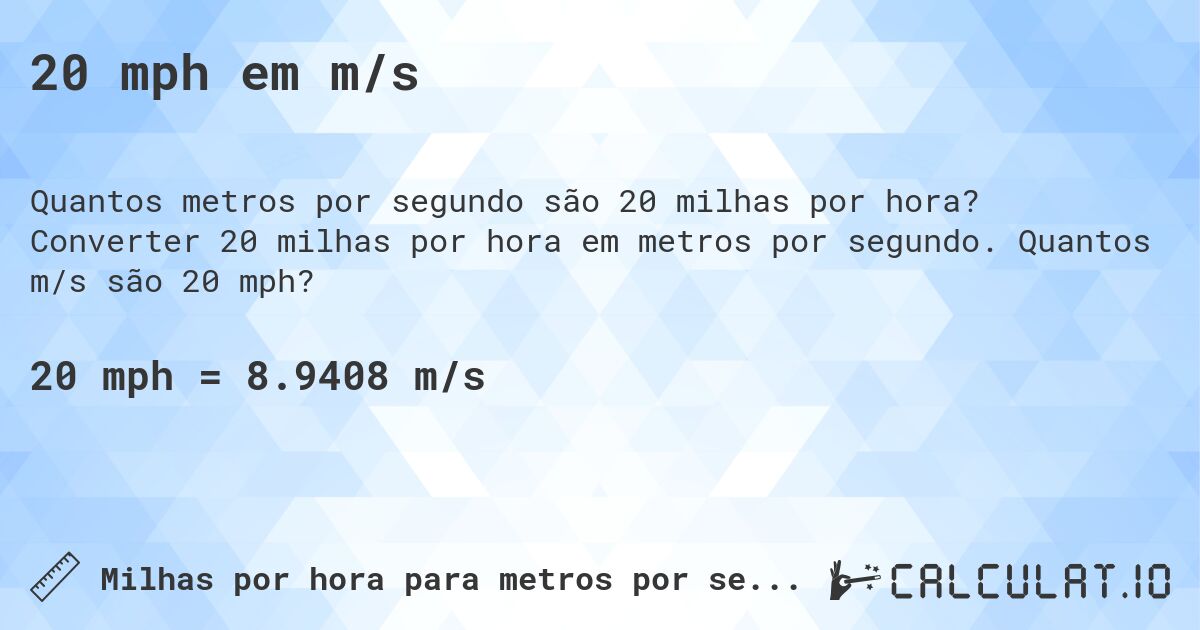 20 mph em m/s

Quantos metros por segundo são 20 milhas por hora? Converter 20 milhas por hora em metros por segundo. Quantos m/s são 20 mph?

20 mph = 8.9408 m/s

Milhas por hora para metros por se...

CALCULAT.IO